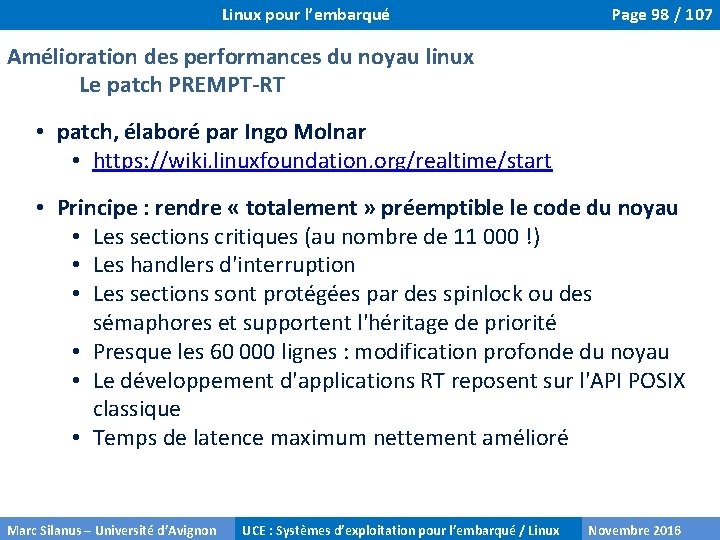 Linux pour l'embarqué

Page 98 / 107

Amélioration des performances du noyau linux
Le patch PREMPT-RT

• patch, élaboré par Ingo Molnar
  • https://wiki.linuxfoundation.org/realtime/start

• Principe : rendre « totalement » préemptible le code du noyau
  • Les sections critiques (au nombre de 11 000 !)
  • Les handlers d'interruption
  • Les sections sont protégées par des spinlock ou des sémaphores et supportent l'héritage de priorité
  • Presque les 60 000 lignes : modification profonde du noyau
  • Le développement d'applications RT reposent sur l'API POSIX classique
  • Temps de latence maximum nettement amélioré

Marc Silanus – Université d'Avignon

UCE : Systèmes d'exploitation pour l'embarqué / Linux

Novembre 2016